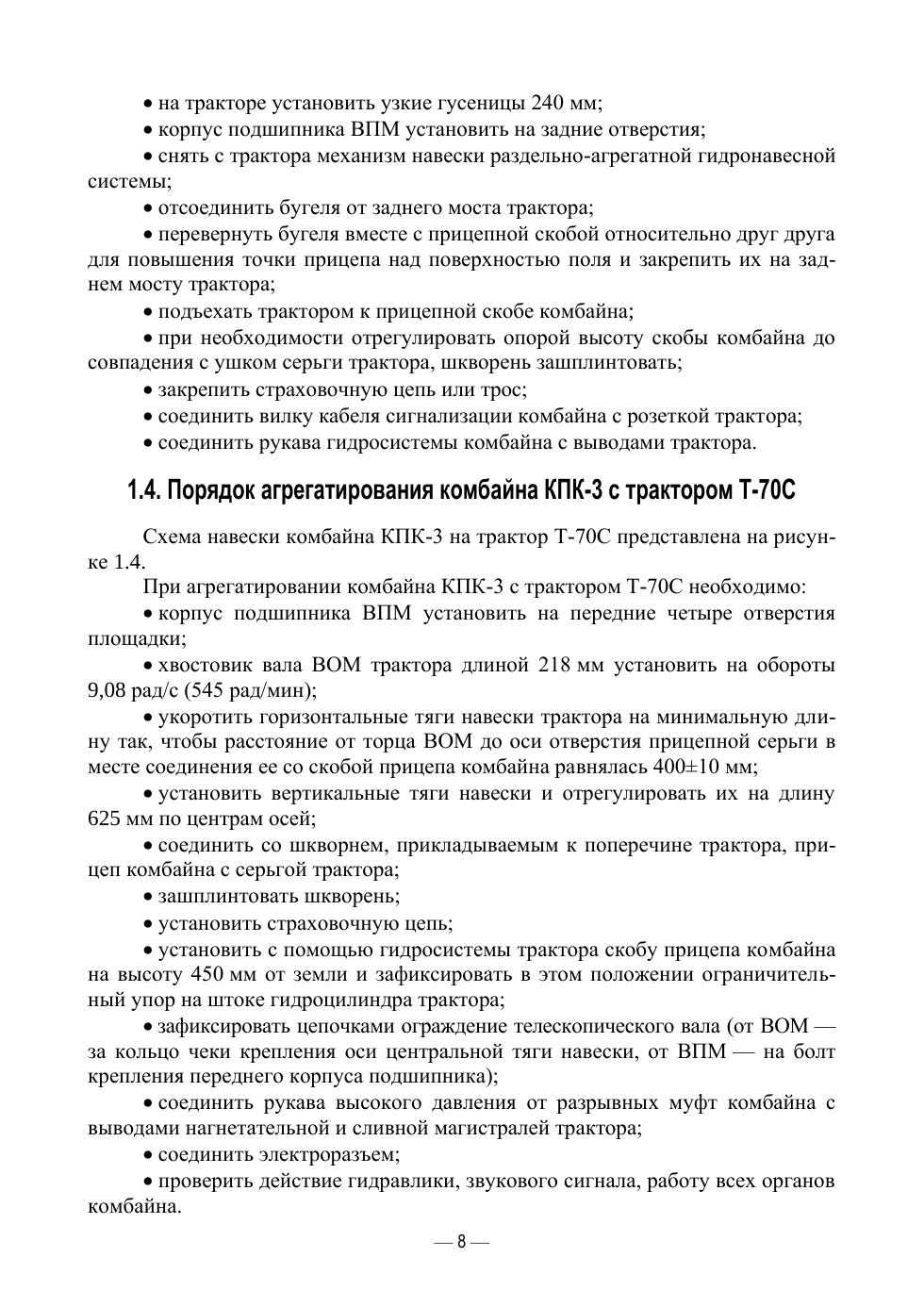 • на тракторе установить узкие гусеницы 240 мм;

• корпус подшипника ВПМ установить на задние отверстия;

• снять с трактора механизм навески раздельно-агрегатной гидронавесной системы;

• отсоединить бугеля от заднего моста трактора;

• перевернуть бугеля вместе с прицепной скобой относительно друг друга для повышения точки прицепа над поверхностью поля и закрепить их на заднем мосту трактора;

• подъехать трактором к прицепной скобе комбайна;

• при необходимости отрегулировать опорой высоту скобы комбайна до совпадения с ушком серьги трактора, шкворень зашплинтовать;

• закрепить страховочную цепь или трос;

• соединить вилку кабеля сигнализации комбайна с розеткой трактора;

• соединить рукава гидросистемы комбайна с выводами трактора.

1.4. Порядок агрегатирования комбайна КПК-3 с трактором Т-70С

Схема навески комбайна КПК-3 на трактор Т-70С представлена на рисунке 1.4.

При агрегатировании комбайна КПК-3 с трактором Т-70С необходимо:

• корпус подшипника ВПМ установить на передние четыре отверстия площадки;

• хвостовик вала ВОМ трактора длиной 218 мм установить на обороты 9,08 рад/с (545 рад/мин);

• укоротить горизонтальные тяги навески трактора на минимальную длину так, чтобы расстояние от торца ВОМ до оси отверстия прицепной серьги в месте соединения ее со скобой прицепа комбайна равнялась 400±10 мм;

• установить вертикальные тяги навески и отрегулировать их на длину 625 мм по центрам осей;

• соединить со шкворнем, прикладываемым к поперечине трактора, прицеп комбайна с серьгой трактора;

• зашплинтовать шкворень;

• установить страховочную цепь;

• установить с помощью гидросистемы трактора скобу прицепа комбайна на высоту 450 мм от земли и зафиксировать в этом положении ограничительный упор на штоке гидроцилиндра трактора;

• зафиксировать цепочками ограждение телескопического вала (от ВОМ — за кольцо чеки крепления оси центральной тяги навески, от ВПМ — на болт крепления переднего корпуса подшипника);

• соединить рукава высокого давления от разрывных муфт комбайна с выводами нагнетательной и сливной магистралей трактора;

• соединить электроразъем;

• проверить действие гидравлики, звукового сигнала, работу всех органов комбайна.

— 8 —